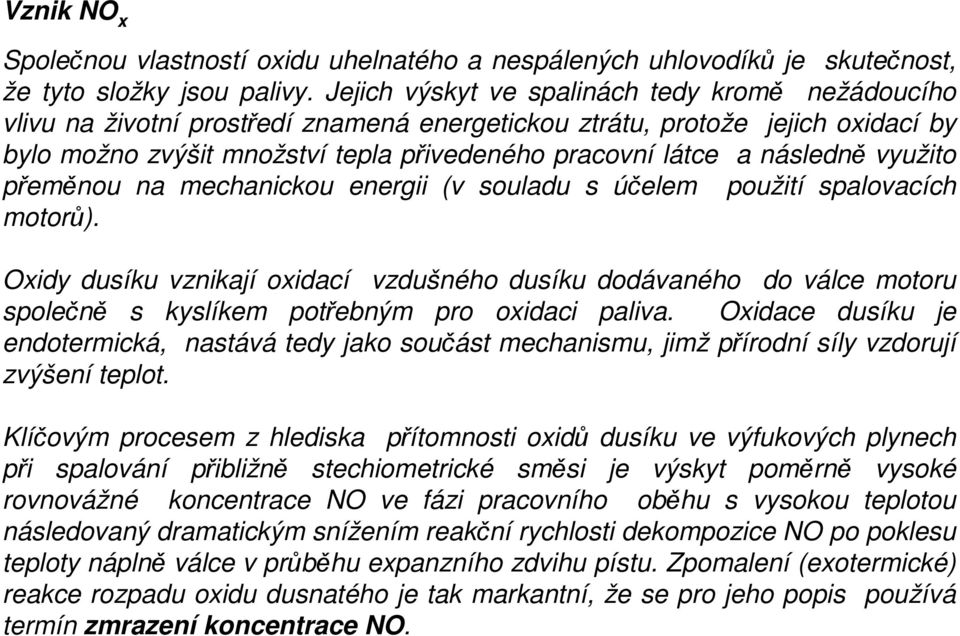 Vznik $NO_x$

Společnou vlastností oxidu uhelnatého a nespálených uhlovodíků je skutečnost, že tyto složky jsou palivy. Jejich výskyt ve spalinách tedy kromě nežádoucího vlivu na životní prostředí znamená energetickou ztrátu, protože jejich oxidací by bylo možno zvýšit množství tepla přivedeného pracovní látce a následně využito přeměnou na mechanickou energii (v souladu s účelem použití spalovacích motorů).

Oxidy dusíku vznikají oxidací vzdušného dusíku dodávaného do válce motoru společně s kyslíkem potřebným pro oxidaci paliva. Oxidace dusíku je endotermická, nastává tedy jako součást mechanismu, jimž přírodní síly vzdorují zvýšení teplot.

Klíčovým procesem z hlediska přítomnosti oxidů dusíku ve výfukových plynech při spalování přibližně stechiometrické směsi je výskyt poměrně vysoké rovnovážné koncentrace NO ve fázi pracovního oběhu s vysokou teplotou následovaný dramatickým snížením reakční rychlosti dekompozice NO po poklesu teploty náplně válce v průběhu expanzního zdvihu pístu. Zpomalení (exotermické) reakce rozpadu oxidu dusnatého je tak markantní, že se pro jeho popis používá termín zmrazení koncentrace NO.